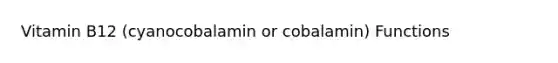 Vitamin B12 (cyanocobalamin or cobalamin) Functions